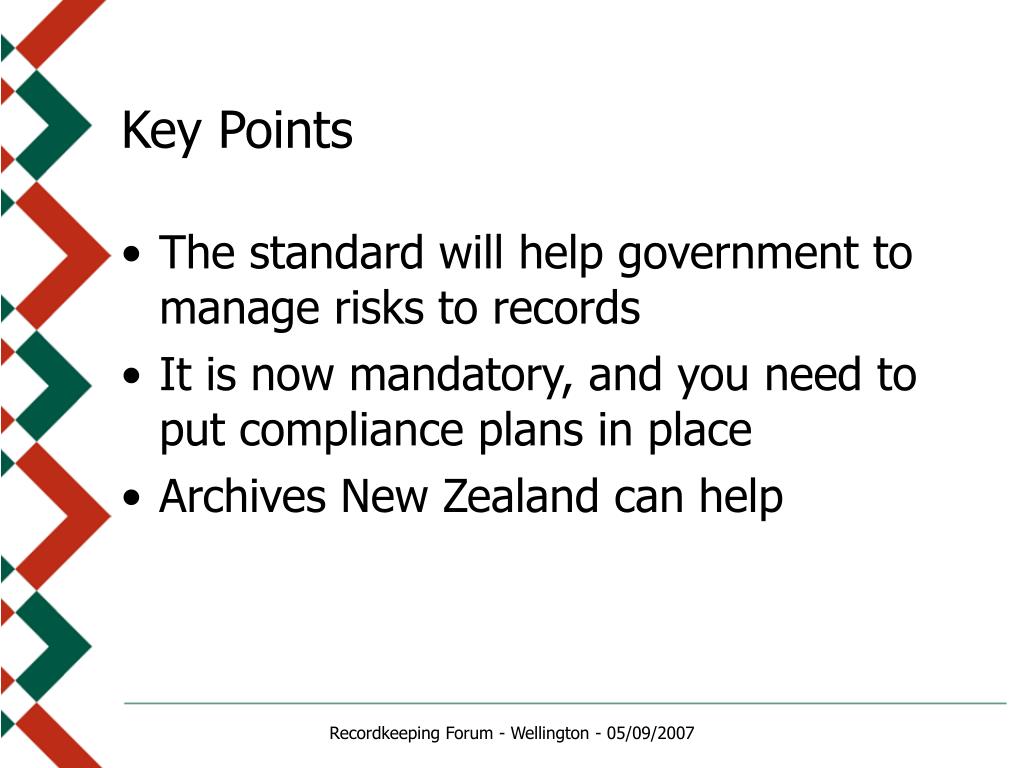 Key Points

• The standard will help government to manage risks to records
• It is now mandatory, and you need to put compliance plans in place
• Archives New Zealand can help

Recordkeeping Forum - Wellington - 05/09/2007